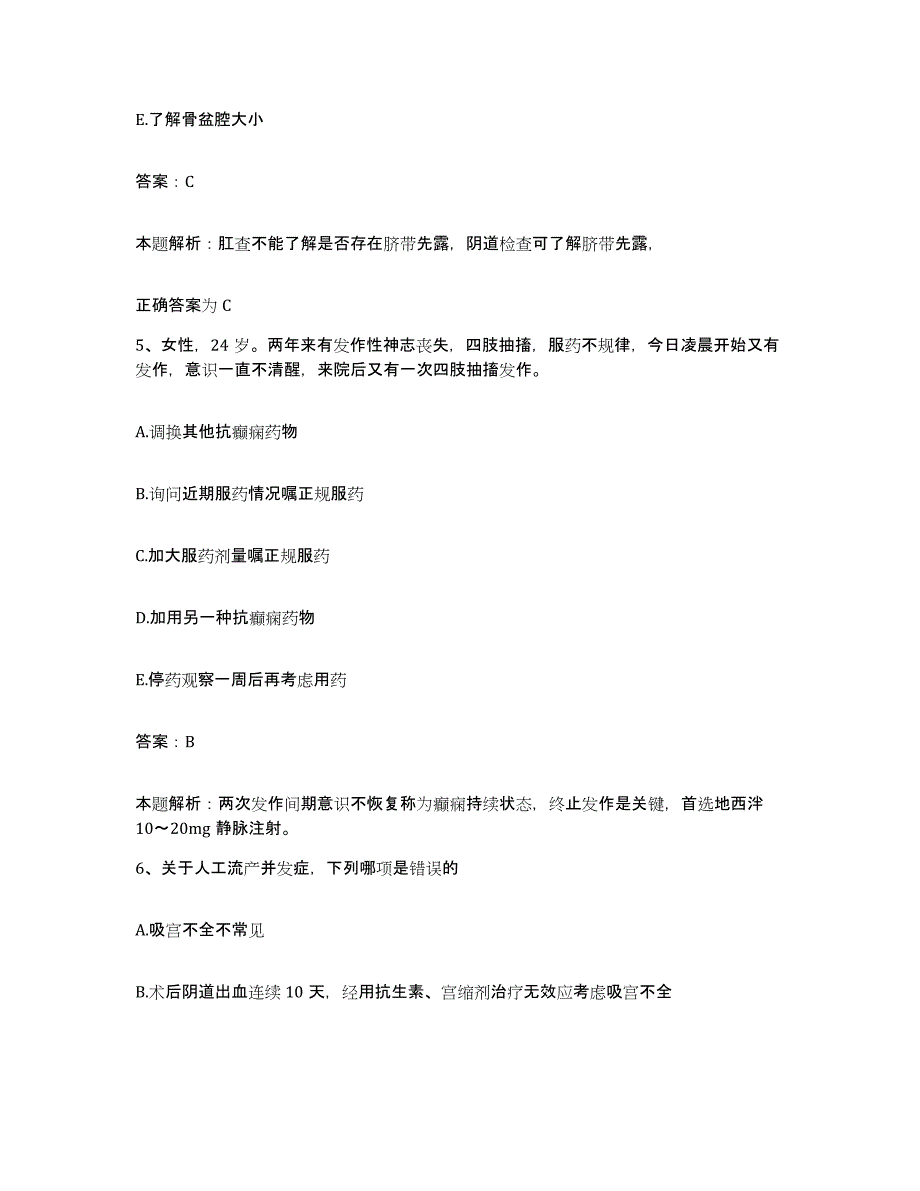 E.了解骨盆腔大小

答案：C

本题解析：肛查不能了解是否存在脐带先露，阴道检查可了解脐带先露，

正确答案为 C

5、女性，24 岁。两年来有发作性神志丧失，四肢抽搐，服药不规律，今日凌晨开始又有发作，意识一直不清醒，来院后又有一次四肢抽搐发作。

A.调换其他抗癫痫药物

B.询问近期服药情况嘱正规服药

C.加大服药剂量嘱正规服药

D.加用另一种抗癫痫药物

E.停药观察一周后再考虑用药

答案：B

本题解析：两次发作间期意识不恢复称为癫痫持续状态，终止发作是关键，首选地西泮 10～20mg 静脉注射。

6、关于人工流产并发症，下列哪项是错误的

A.吸宫不全不常见

B.术后阴道出血连续 10 天，经用抗生素、宫缩剂治疗无效应考虑吸宫不全